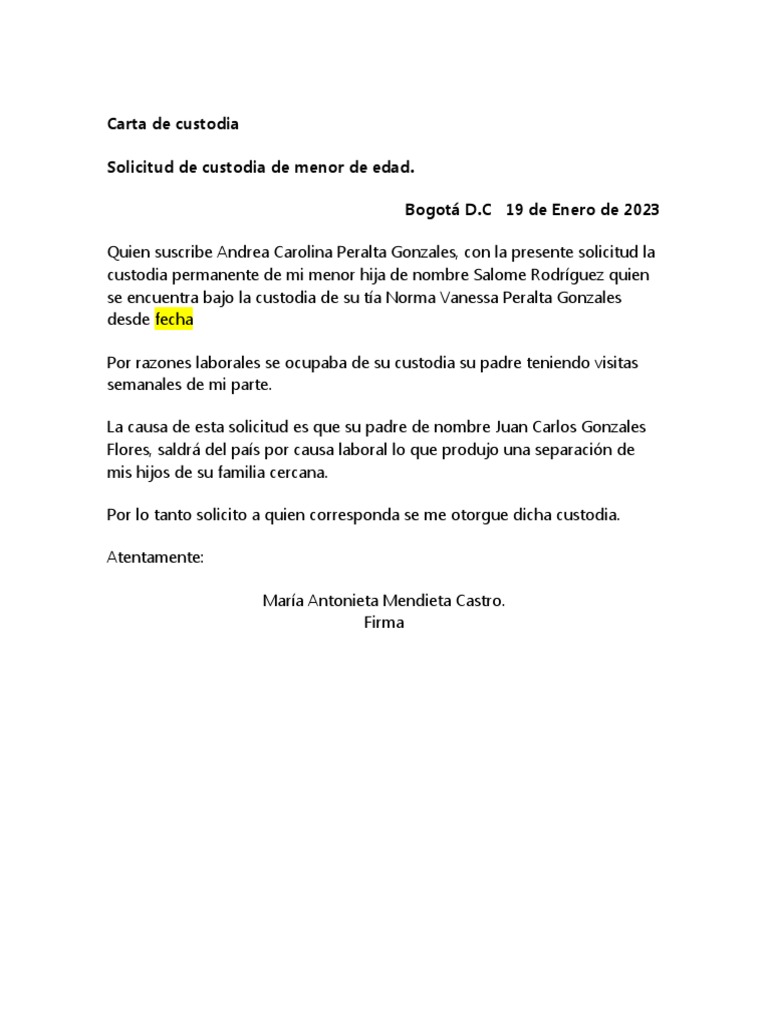 Carta de custodia

Solicitud de custodia de menor de edad.

Bogotá D.C 19 de Enero de 2023

Quien suscribe Andrea Carolina Peralta Gonzales, con la presente solicitud la custodia permanente de mi menor hija de nombre Salome Rodríguez quien se encuentra bajo la custodia de su tía Norma Vanessa Peralta Gonzales desde fecha

Por razones laborales se ocupaba de su custodia su padre teniendo visitas semanales de mi parte.

La causa de esta solicitud es que su padre de nombre Juan Carlos Gonzales Flores, saldrá del país por causa laboral lo que produjo una separación de mis hijos de su familia cercana.

Por lo tanto solicito a quien corresponda se me otorgue dicha custodia.

Atentamente:

María Antonieta Mendieta Castro.
Firma